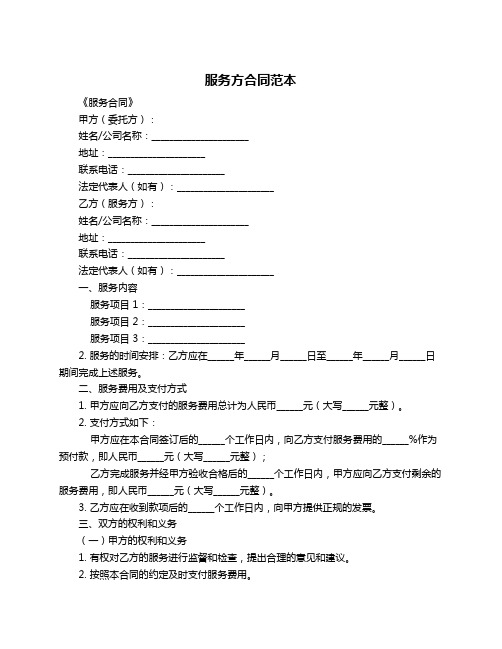 服务方合同范本

《服务合同》

甲方（委托方）：

姓名/公司名称：____________________

地址：____________________

联系电话：____________________

法定代表人（如有）：____________________

乙方（服务方）：

姓名/公司名称：____________________

地址：____________________

联系电话：____________________

法定代表人（如有）：____________________

一、服务内容

服务项目 1：____________________

服务项目 2：____________________

服务项目 3：____________________

2. 服务的时间安排：乙方应在_____年_____月_____日至_____年_____月_____日期间完成上述服务。

二、服务费用及支付方式

1. 甲方应向乙方支付的服务费用总计为人民币_____元（大写_____元整）。

2. 支付方式如下：

甲方应在本合同签订后的_____个工作日内，向乙方支付服务费用的_____%作为预付款，即人民币_____元（大写_____元整）；

乙方完成服务并经甲方验收合格后的_____个工作日内，甲方应向乙方支付剩余的服务费用，即人民币_____元（大写_____元整）。

3. 乙方应在收到款项后的_____个工作日内，向甲方提供正规的发票。

三、双方的权利和义务

（一）甲方的权利和义务

1. 有权对乙方的服务进行监督和检查，提出合理的意见和建议。

2. 按照本合同的约定及时支付服务费用。